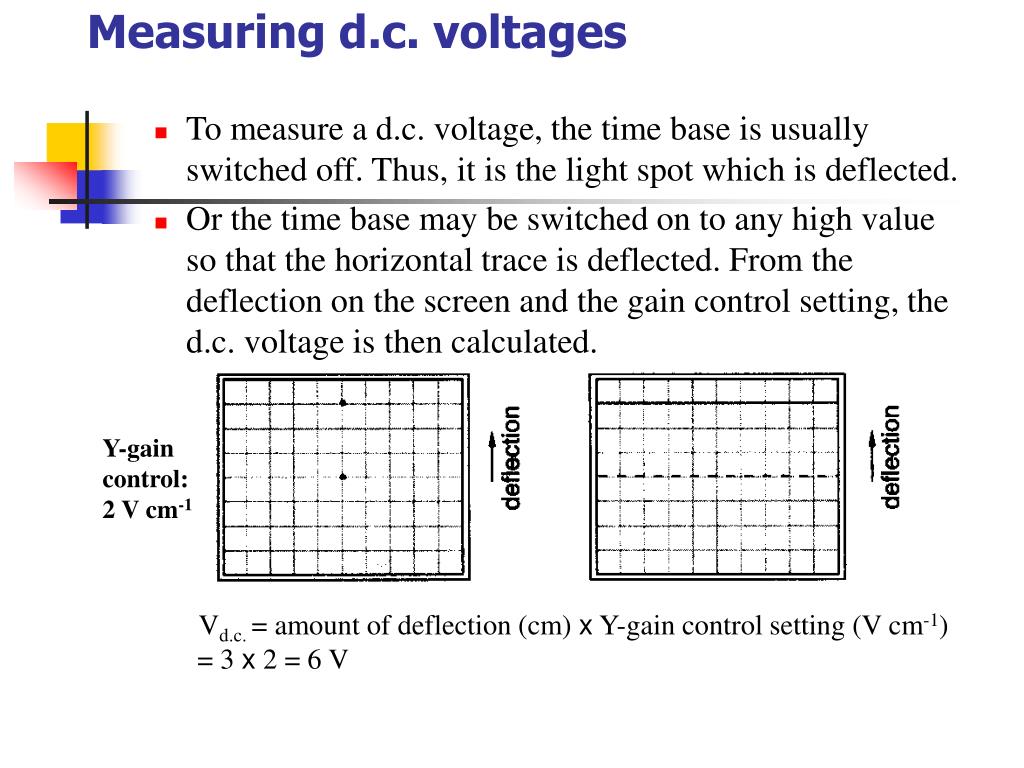 Measuring d.c. voltages

To measure a d.c. voltage, the time base is usually switched off. Thus, it is the light spot which is deflected.

Or the time base may be switched on to any high value so that the horizontal trace is deflected. From the deflection on the screen and the gain control setting, the d.c. voltage is then calculated.

Y-gain control: 2 V cm$^{-1}$

deflection

deflection

$V_{d.c.}$ = amount of deflection (cm) x Y-gain control setting (V cm$^{-1}$)
= 3 x 2 = 6 V